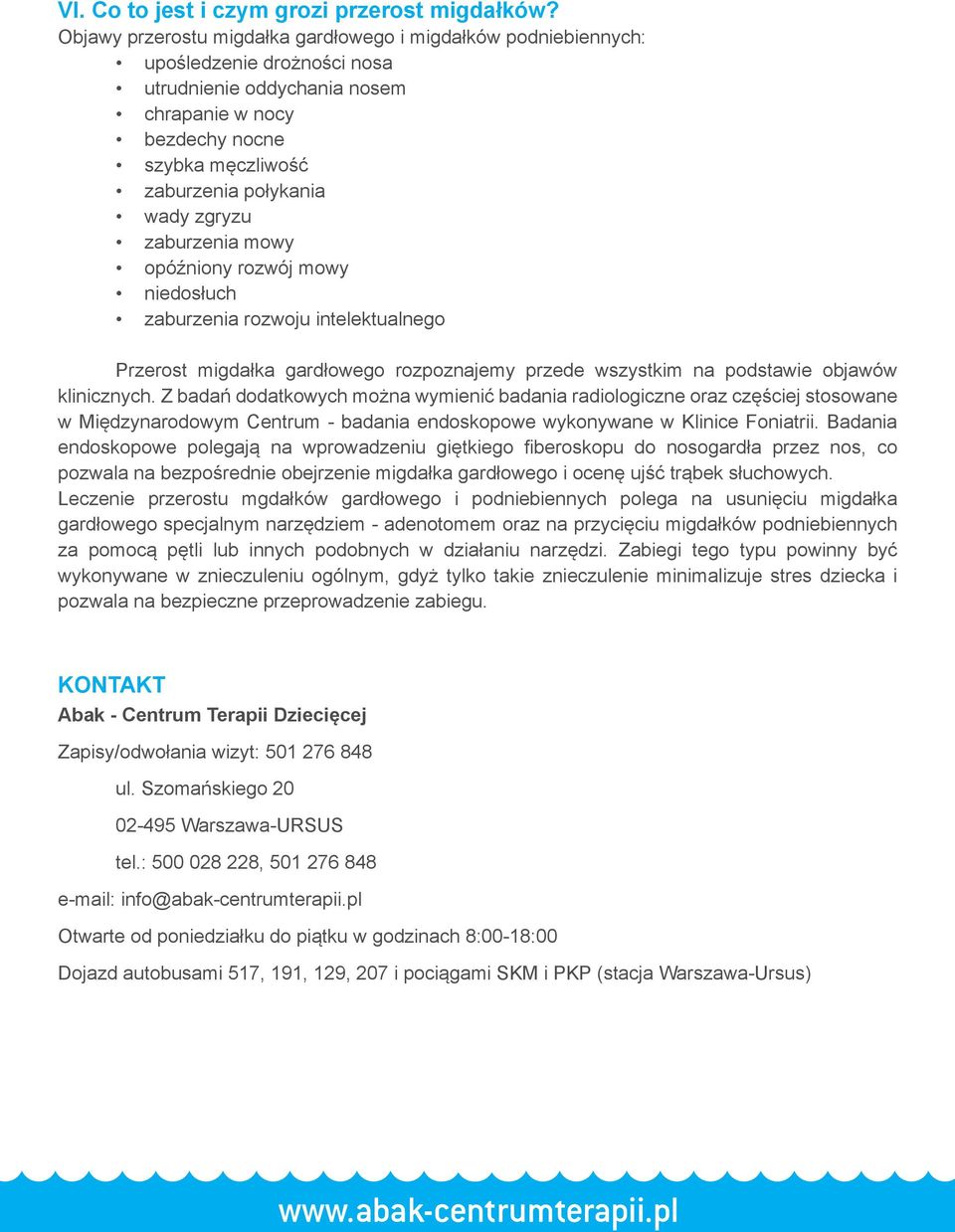 VI. Co to jest i czym grozi przerost migdałków?
Objawy przerostu migdałka gardłowego i migdałków podniebiennych:
• upośledzenie drożności nosa
• utrudnienie oddychania nosem
• chrapanie w nocy
• bezdechy nocne
• szybka męczliwość
• zaburzenia połykania
• wady zgryzu
• zaburzenia mowy
• opóźniony rozwój mowy
• niedosłuch
• zaburzenia rozwoju intelektualnego

Przerost migdałka gardłowego rozpoznajemy przede wszystkim na podstawie objawów klinicznych. Z badań dodatkowych można wymienić badania radiologiczne oraz częściej stosowane w Międzynarodowym Centrum - badania endoskopowe wykonywane w Klinice Foniatrii. Badania endoskopowe polegają na wprowadzeniu giętkiego fiberoskopu do nosogardła przez nos, co pozwala na bezpośrednie obejrzenie migdałka gardłowego i ocenę ujść trąbek słuchowych.
Leczenie przerostu mgdałków gardłowego i podniebiennych polega na usunięciu migdałka gardłowego specjalnym narzędziem - adenotomem oraz na przycięciu migdałków podniebiennych za pomocą pętli lub innych podobnych w działaniu narzędzi. Zabiegi tego typu powinny być wykonywane w znieczuleniu ogólnym, gdyż tylko takie znieczulenie minimalizuje stres dziecka i pozwala na bezpieczne przeprowadzenie zabiegu.

KONTAKT
Abak - Centrum Terapii Dziecięcej
Zapisy/odwołania wizyt: 501 276 848
ul. Szomańskiego 20
02-495 Warszawa-URSUS
tel.: 500 028 228, 501 276 848
e-mail: info@abak-centrumterapii.pl
Otwarte od poniedziałku do piątku w godzinach 8:00-18:00
Dojazd autobusami 517, 191, 129, 207 i pociągami SKM i PKP (stacja Warszawa-Ursus)

www.abak-centrumterapii.pl